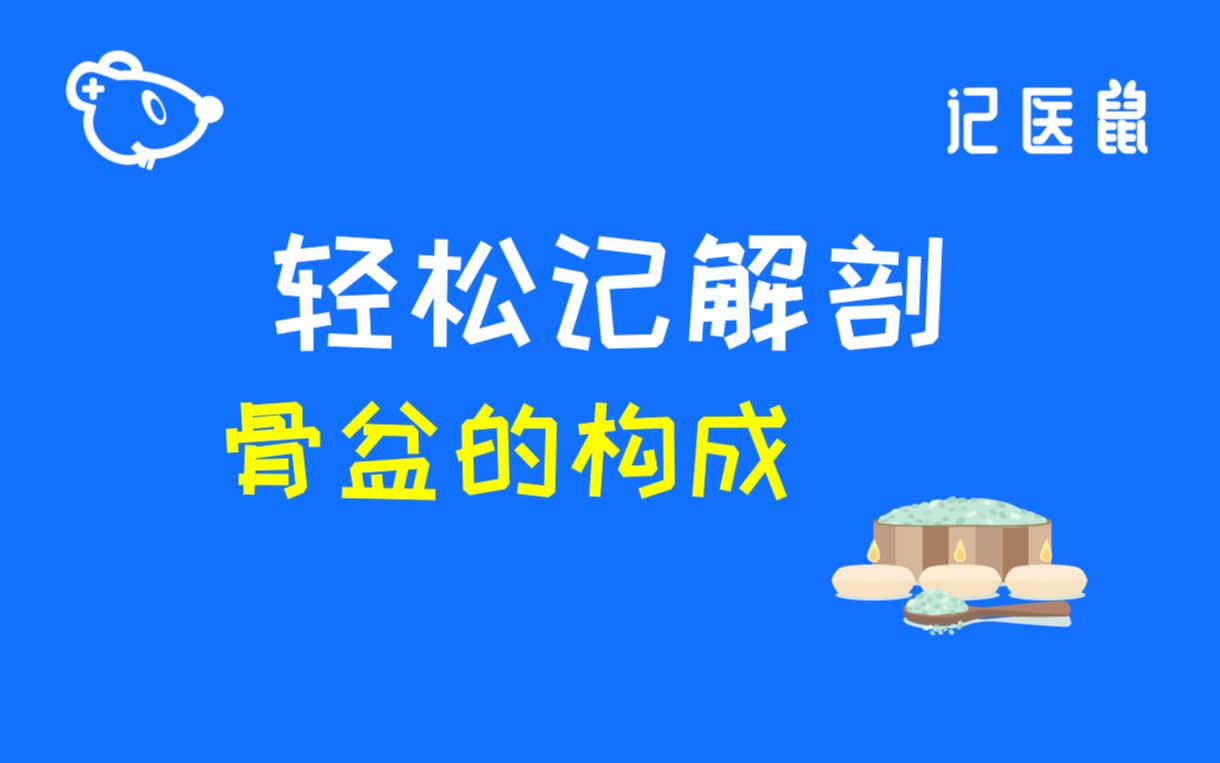 记医鼠

轻松记解剖

骨盆的构成